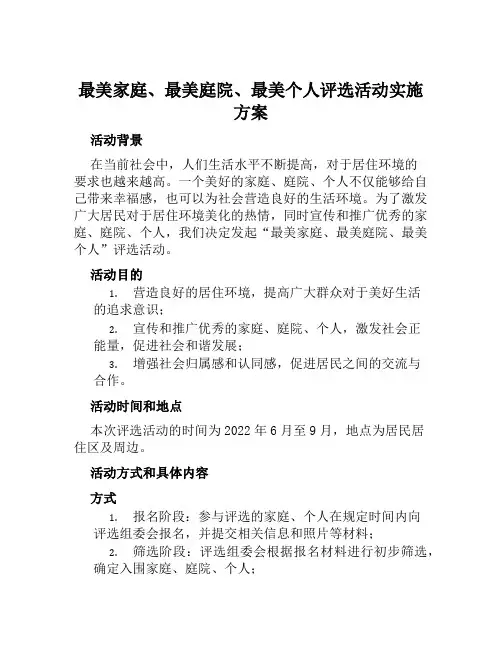 最美家庭、最美庭院、最美个人评选活动实施方案

活动背景

在当前社会中，人们生活水平不断提高，对于居住环境的要求也越来越高。一个美好的家庭、庭院、个人不仅能够给自己带来幸福感，也可以为社会营造良好的生活环境。为了激发广大居民对于居住环境美化的热情，同时宣传和推广优秀的家庭、庭院、个人，我们决定发起“最美家庭、最美庭院、最美个人”评选活动。

活动目的

1. 营造良好的居住环境，提高广大群众对于美好生活的追求意识；

2. 宣传和推广优秀的家庭、庭院、个人，激发社会正能量，促进社会和谐发展；

3. 增强社会归属感和认同感，促进居民之间的交流与合作。

活动时间和地点

本次评选活动的时间为 2022 年 6 月至 9 月，地点为居民居住区及周边。

活动方式和具体内容

方式

1. 报名阶段：参与评选的家庭、个人在规定时间内向评选组委会报名，并提交相关信息和照片等材料；

2. 筛选阶段：评选组委会根据报名材料进行初步筛选，确定入围家庭、庭院、个人；